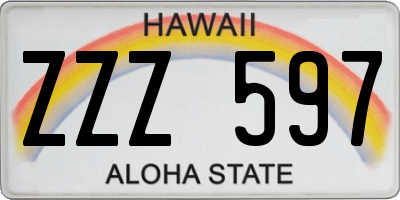 HAWAII
ZZZ 597
ALOHA STATE